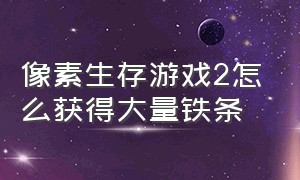 像素生存游戏2怎么获得大量铁条